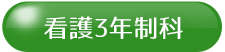 看護3年制科